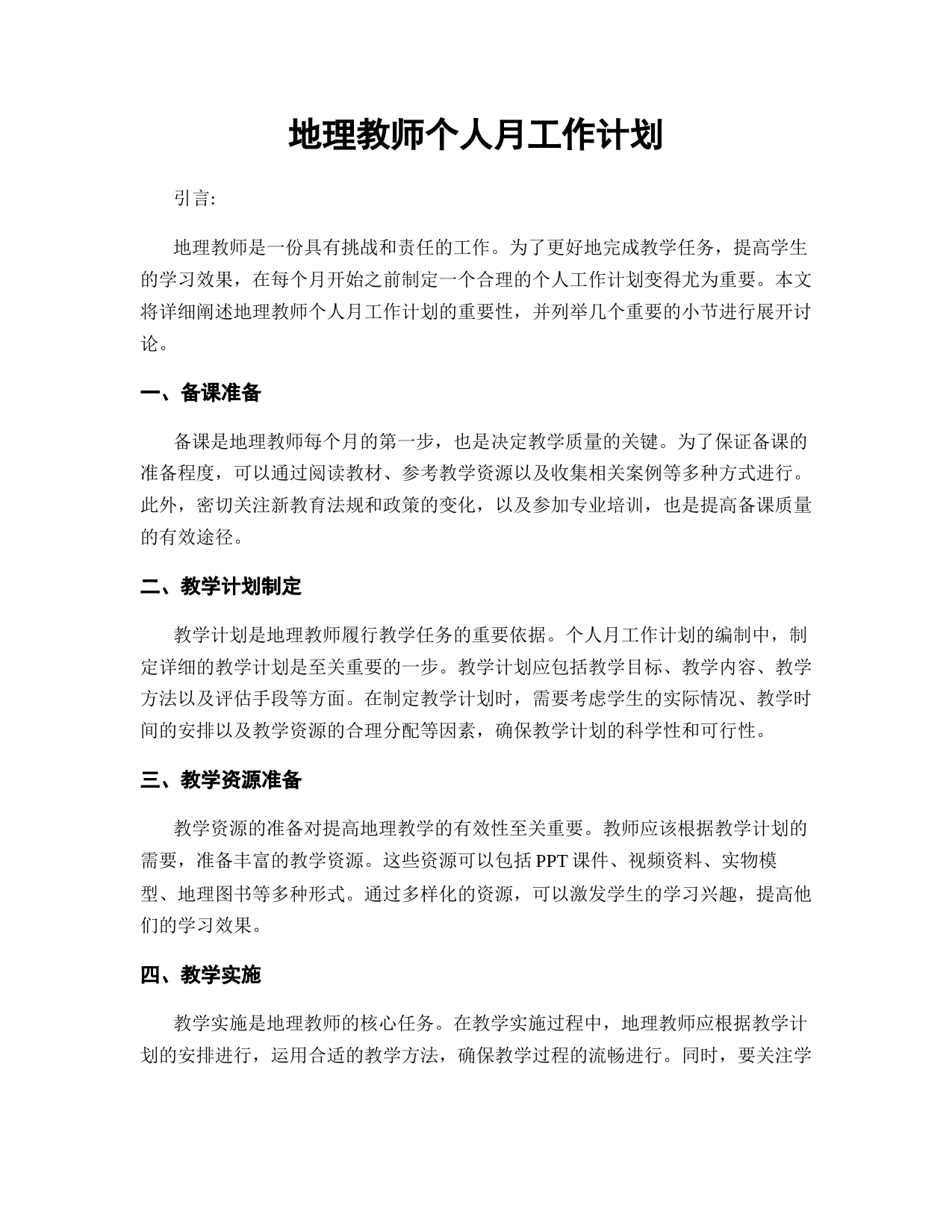 地理教师个人月工作计划

引言:

地理教师是一份具有挑战和责任的工作。为了更好地完成教学任务，提高学生的学习效果，在每个月开始之前制定一个合理的个人工作计划变得尤为重要。本文将详细阐述地理教师个人月工作计划的重要性，并列举几个重要的小节进行展开讨论。

一、备课准备

备课是地理教师每个月的第一步，也是决定教学质量的关键。为了保证备课的准备程度，可以通过阅读教材、参考教学资源以及收集相关案例等多种方式进行。此外，密切关注新教育法规和政策的变化，以及参加专业培训，也是提高备课质量的有效途径。

二、教学计划制定

教学计划是地理教师履行教学任务的重要依据。个人月工作计划的编制中，制定详细的教学计划是至关重要的一步。教学计划应包括教学目标、教学内容、教学方法以及评估手段等方面。在制定教学计划时，需要考虑学生的实际情况、教学时间的安排以及教学资源的合理分配等因素，确保教学计划的科学性和可行性。

三、教学资源准备

教学资源的准备对提高地理教学的有效性至关重要。教师应该根据教学计划的需要，准备丰富的教学资源。这些资源可以包括PPT课件、视频资料、实物模型、地理图书等多种形式。通过多样化的资源，可以激发学生的学习兴趣，提高他们的学习效果。

四、教学实施

教学实施是地理教师的核心任务。在教学实施过程中，地理教师应根据教学计划的安排进行，运用合适的教学方法，确保教学过程的流畅进行。同时，要关注学